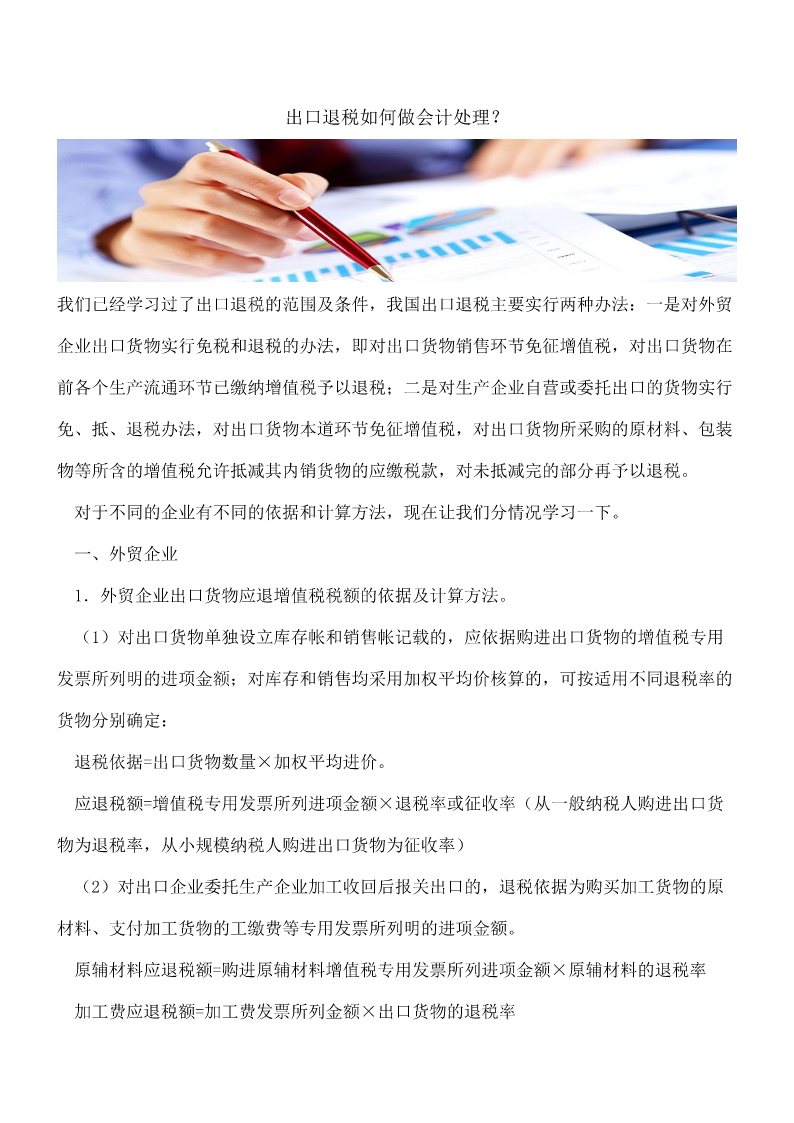 出口退税如何做会计处理？

我们已经学习过了出口退税的范围及条件，我国出口退税主要实行两种办法：一是对外贸企业出口货物实行免税和退税的办法，即对出口货物销售环节免征增值税，对出口货物在前各个生产流通环节已缴纳增值税予以退税；二是对生产企业自营或委托出口的货物实行免、抵、退税办法，对出口货物本道环节免征增值税，对出口货物所采购的原材料、包装物等所含的增值税允许抵减其内销货物的应缴税款，对未抵减完的部分再予以退税。

对于不同的企业有不同的依据和计算方法，现在让我们分情况学习一下。

一、外贸企业

1．外贸企业出口货物应退增值税税额的依据及计算方法。

（1）对出口货物单独设立库存帐和销售帐记载的，应依据购进出口货物的增值税专用发票所列明的进项金额；对库存和销售均采用加权平均价核算的，可按适用不同退税率的货物分别确定：

退税依据=出口货物数量×加权平均进价。

应退税额=增值税专用发票所列进项金额×退税率或征收率（从一般纳税人购进出口货物为退税率，从小规模纳税人购进出口货物为征收率）

（2）对出口企业委托生产企业加工收回后报关出口的，退税依据为购买加工货物的原材料、支付加工货物的工缴费等专用发票所列明的进项金额。

原辅材料应退税额=购进原辅材料增值税专用发票所列进项金额×原辅材料的退税率

加工费应退税额=加工费发票所列金额×出口货物的退税率